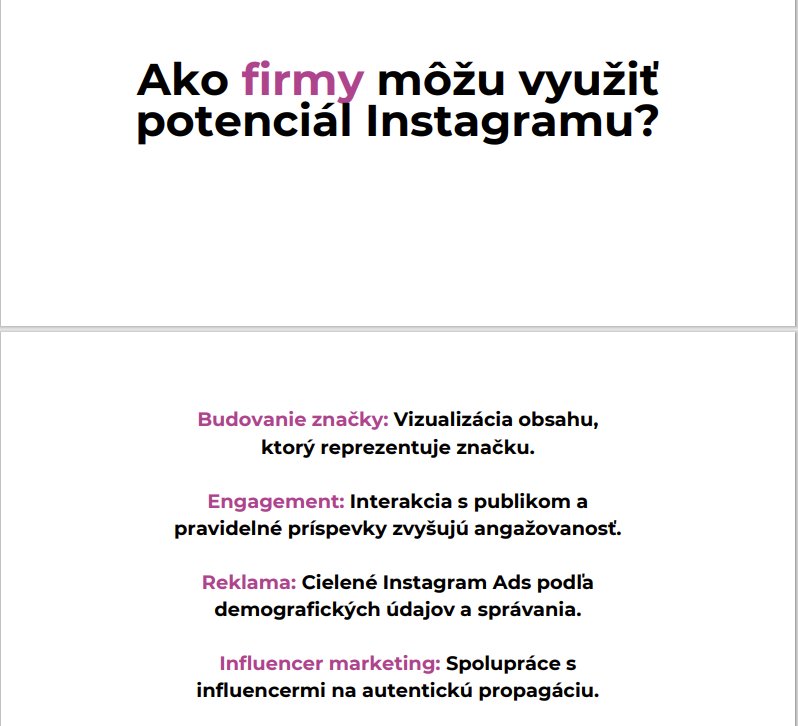 Ako firmy môžu využiť potenciál Instagramu?

Budovanie značky: Vizualizácia obsahu, ktorý reprezentuje značku.

Engagement: Interakcia s publikom a pravidelné príspevky zvyšujú angažovanosť.

Reklama: Cielené Instagram Ads podľa demografických údajov a správania.

Influencer marketing: Spolupráce s influencermi na autentickú propagáciu.